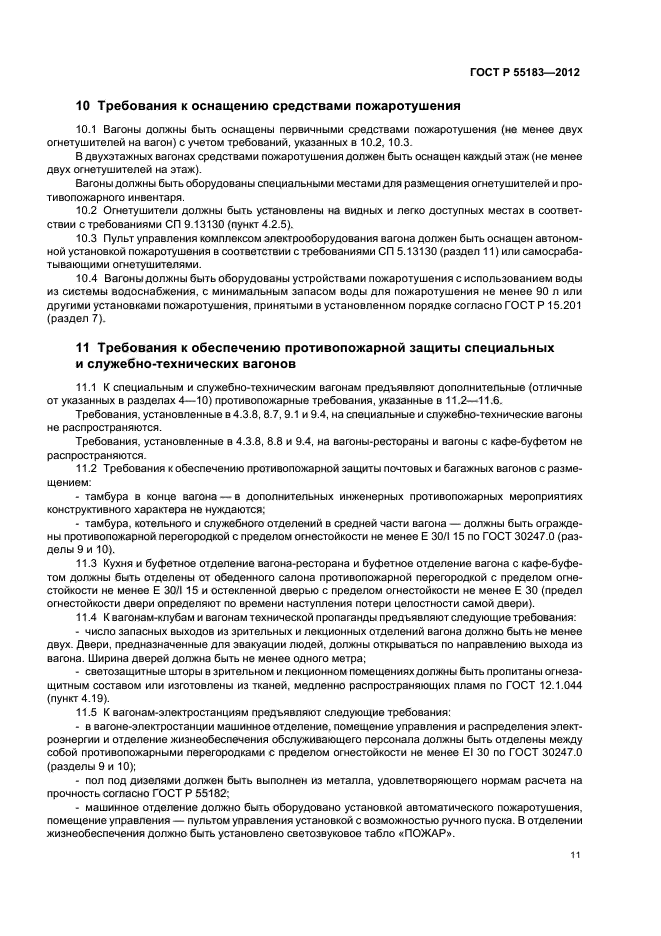 ГОСТ Р 55183—2012

10 Требования к оснащению средствами пожаротушения

10.1 Вагоны должны быть оснащены первичными средствами пожаротушения (не менее двух огнетушителей на вагон) с учетом требований, указанных в 10.2, 10.3.

В двухэтажных вагонах средствами пожаротушения должен быть оснащен каждый этаж (не менее двух огнетушителей на этаж).

Вагоны должны быть оборудованы специальными местами для размещения огнетушителей и противопожарного инвентаря.

10.2 Огнетушители должны быть установлены на видных и легко доступных местах в соответствии с требованиями СП 9.13130 (пункт 4.2.5).

10.3 Пульт управления комплексом электрооборудования вагона должен быть оснащен автономной установкой пожаротушения в соответствии с требованиями СП 5.13130 (раздел 11) или самосрабатывающими огнетушителями.

10.4 Вагоны должны быть оборудованы устройствами пожаротушения с использованием воды из системы водоснабжения, с минимальным запасом воды для пожаротушения не менее 90 л или другими установками пожаротушения, принятыми в установленном порядке согласно ГОСТ Р 15.201 (раздел 7).

11 Требования к обеспечению противопожарной защиты специальных и служебно-технических вагонов

11.1 К специальным и служебно-техническим вагонам предъявляют дополнительные (отличные от указанных в разделах 4—10) противопожарные требования, указанные в 11.2—11.6.

Требования, установленные в 4.3.8, 8.7, 9.1 и 9.4, на специальные и служебно-технические вагоны не распространяются.

Требования, установленные в 4.3.8, 8.8 и 9.4, на вагоны-рестораны и вагоны с кафе-буфетом не распространяются.

11.2 Требования к обеспечению противопожарной защиты почтовых и багажных вагонов с размещением:

- тамбура в конце вагона — в дополнительных инженерных противопожарных мероприятиях конструктивного характера не нуждаются;

- тамбура, котельного и служебного отделений в средней части вагона — должны быть ограждены противопожарной перегородкой с пределом огнестойкости не менее Е 30/I 15 по ГОСТ 30247.0 (разделы 9 и 10).

11.3 Кухня и буфетное отделение вагона-ресторана и буфетное отделение вагона с кафе-буфетом должны быть отделены от обеденного салона противопожарной перегородкой с пределом огнестойкости не менее Е 30/I 15 и остекленной дверью с пределом огнестойкости не менее Е 30 (предел огнестойкости двери определяют по времени наступления потери целостности самой двери).

11.4 К вагонам-клубам и вагонам технической пропаганды предъявляют следующие требования:

- число запасных выходов из зрительных и лекционных отделений вагона должно быть не менее двух. Двери, предназначенные для эвакуации людей, должны открываться по направлению выхода из вагона. Ширина дверей должна быть не менее одного метра;

- светозащитные шторы в зрительном и лекционном помещениях должны быть пропитаны огнезащитным составом или изготовлены из тканей, медленно распространяющих пламя по ГОСТ 12.1.044 (пункт 4.19).

11.5 К вагонам-электростанциям предъявляют следующие требования:

- в вагоне-электростанции машинное отделение, помещение управления и распределения электроэнергии и отделение жизнеобеспечения обслуживающего персонала должны быть отделены между собой противопожарными перегородками с пределом огнестойкости не менее EI 30 по ГОСТ 30247.0 (разделы 9 и 10);

- пол под дизелями должен быть выполнен из металла, удовлетворяющего нормам расчета на прочность согласно ГОСТ Р 55182;

- машинное отделение должно быть оборудовано установкой автоматического пожаротушения, помещение управления — пультом управления установкой с возможностью ручного пуска. В отделении жизнеобеспечения должно быть установлено светозвуковое табло «ПОЖАР».

11